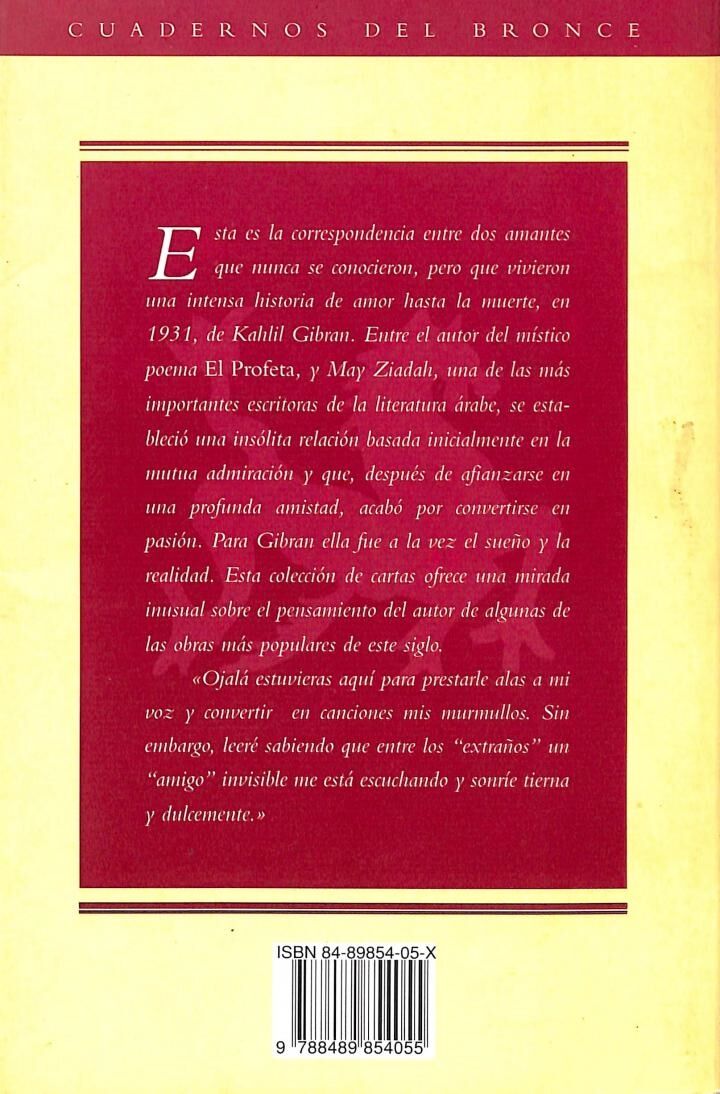 CUADERNOS DEL BRONCE

Esta es la correspondencia entre dos amantes que nunca se conocieron, pero que vivieron una intensa historia de amor hasta la muerte, en 1931, de Kahlil Gibran. Entre el autor del místico poema El Profeta, y May Ziadah, una de las más importantes escritoras de la literatura árabe, se estableció una insólita relación basada inicialmente en la mutua admiración y que, después de afianzarse en una profunda amistad, acabó por convertirse en pasión. Para Gibran ella fue a la vez el sueño y la realidad. Esta colección de cartas ofrece una mirada inusual sobre el pensamiento del autor de algunas de las obras más populares de este siglo.

«Ojalá estuvieras aquí para prestarle alas a mi voz y convertir en canciones mis murmullos. Sin embargo, leeré sabiendo que entre los "extraños" un "amigo" invisible me está escuchando y sonríe tierna y dulcemente.»

ISBN 84-89854-05-X

9 788489 854055